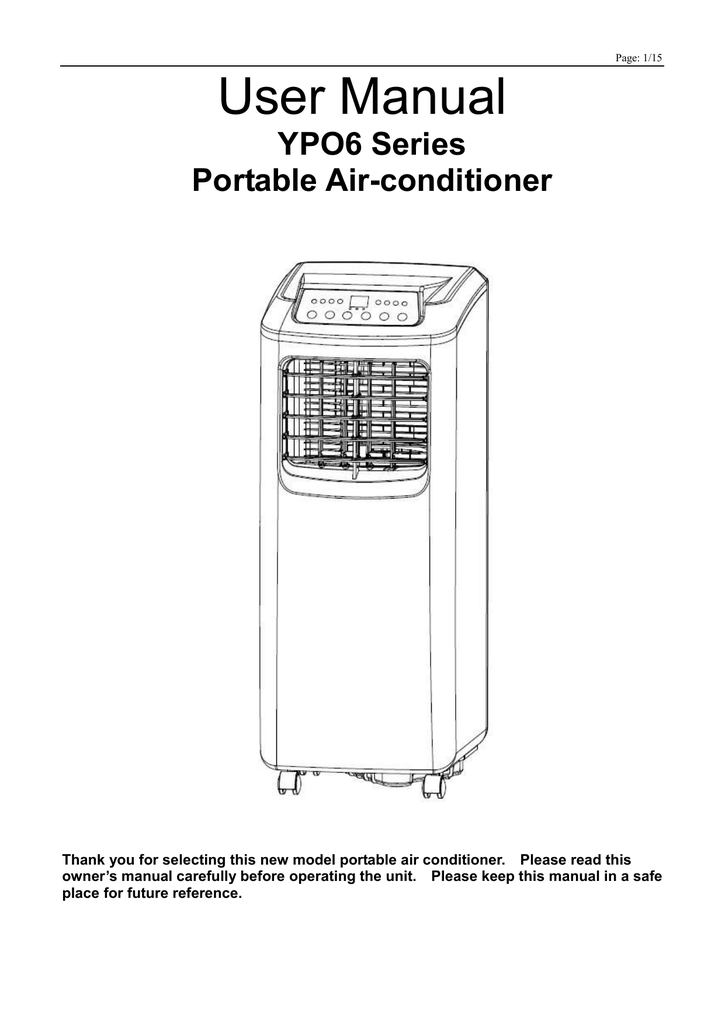 Page: 1/15

User Manual

YPO6 Series

Portable Air-conditioner

Thank you for selecting this new model portable air conditioner. Please read this owner's manual carefully before operating the unit. Please keep this manual in a safe place for future reference.